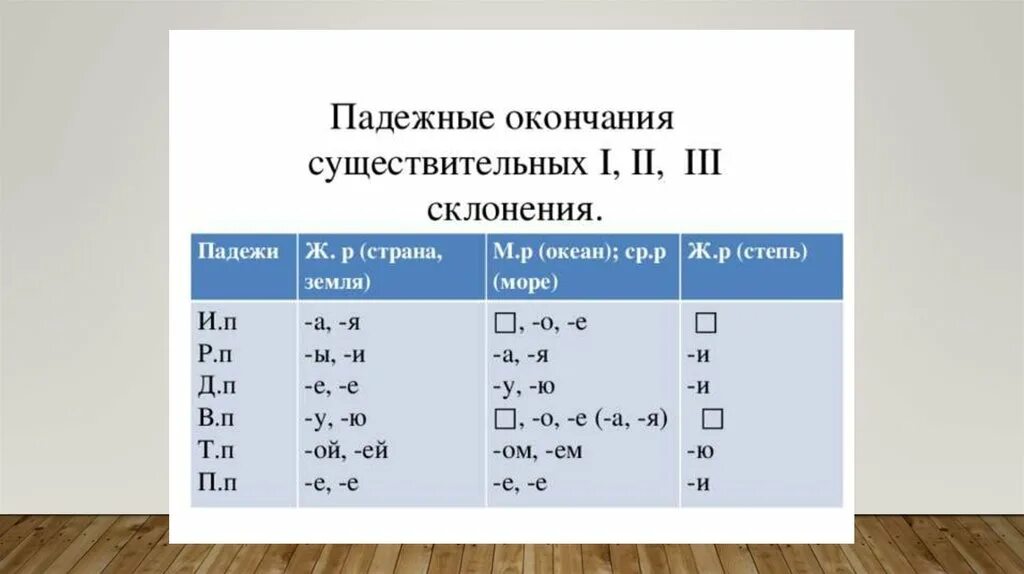 Падежные окончания существительных I, II, III склонения.

| Падежи | Ж. р (страна, земля) | М.р (океан); ср.р (море) | Ж.р (степь) |
|---|---|---|---|
| И.п | -а, -я | □, -о, -е | □ |
| Р.п | -ы, -и | -а, -я | -и |
| Д.п | -е, -е | -у, -ю | -и |
| В.п | -у, -ю | □, -о, -е (-а, -я) | □ |
| Т.п | -ой, -ей | -ом, -ем | -ю |
| П.п | -е, -е | -е, -е | -и |